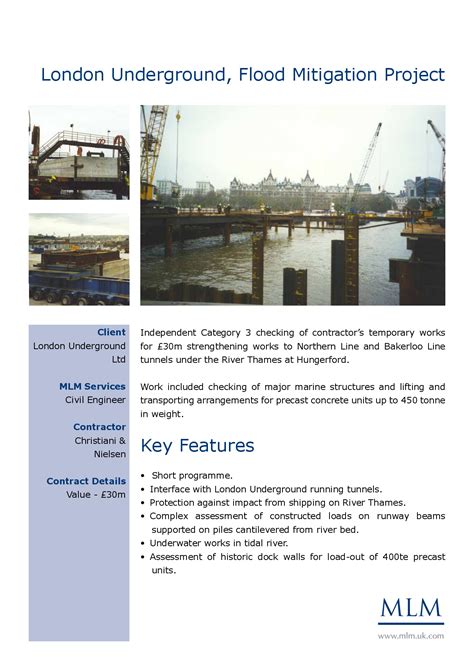 London Underground, Flood Mitigation Project

Client
London Underground Ltd

MLM Services
Civil Engineer

Contractor
Christiani & Nielsen

Contract Details
Value - £30m

Independent Category 3 checking of contractor's temporary works for £30m strengthening works to Northern Line and Bakerloo Line tunnels under the River Thames at Hungerford.

Work included checking of major marine structures and lifting and transporting arrangements for precast concrete units up to 450 tonne in weight.

Key Features

• Short programme.
• Interface with London Underground running tunnels.
• Protection against impact from shipping on River Thames.
• Complex assessment of constructed loads on runway beams supported on piles cantilevered from river bed.
• Underwater works in tidal river.
• Assessment of historic dock walls for load-out of 400te precast units.

MLM
www.mlm.uk.com